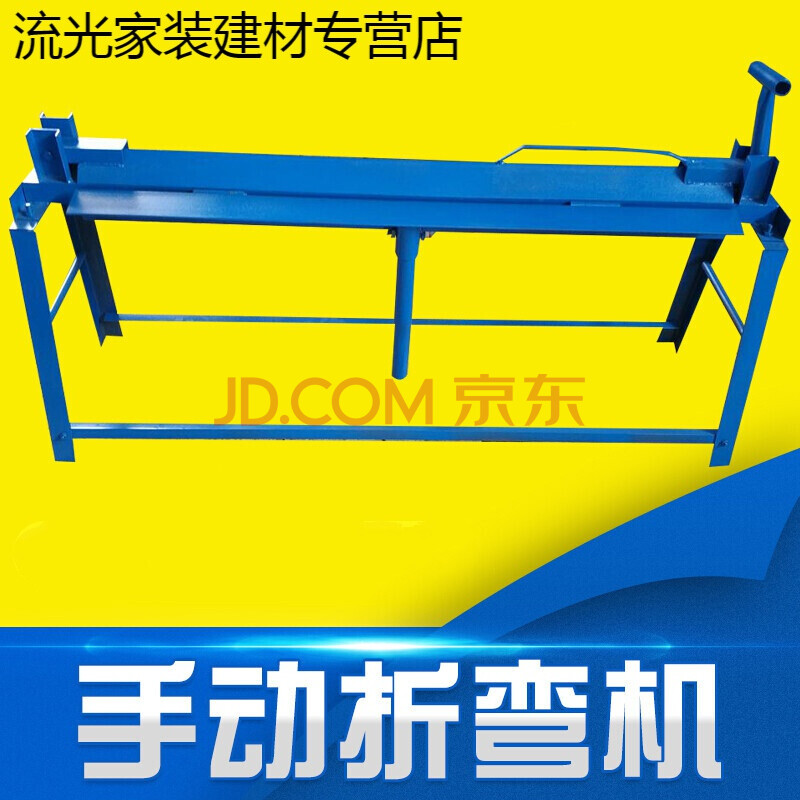 流光家装建材专营店

JD.COM 京东

手动折弯机